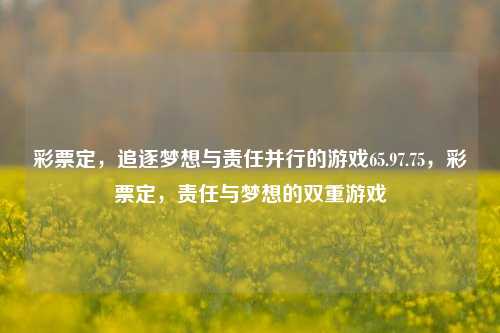 彩票定，追逐梦想与责任并行的游戏65.97.75，彩票定，责任与梦想的双重游戏